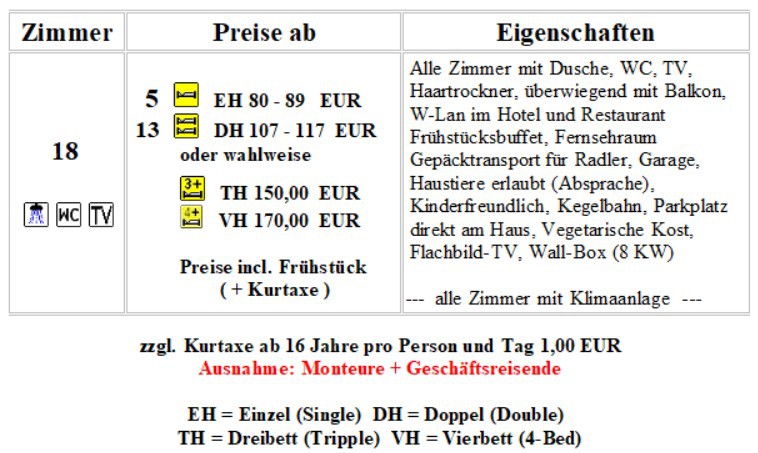 | Zimmer | Preise ab | Eigenschaften |
|---|---|---|
| 18 WC TV | 5 EH 80 - 89 EUR 13 DH 107 - 117 EUR oder wahlweise 3+ TH 150,00 EUR 4+ VH 170,00 EUR Preise incl. Frühstück ( + Kurtaxe ) | Alle Zimmer mit Dusche, WC, TV, Haartrockner, überwiegend mit Balkon, W-Lan im Hotel und Restaurant Frühstücksbuffet, Fernsehraum Gepäcktransport für Radler, Garage, Haustiere erlaubt (Absprache), Kinderfreundlich, Kegelbahn, Parkplatz direkt am Haus, Vegetarische Kost, Flachbild-TV, Wall-Box (8 KW) --- alle Zimmer mit Klimaanlage --- |

zzgl. Kurtaxe ab 16 Jahre pro Person und Tag 1,00 EUR
Ausnahme: Monteure + Geschäftsreisende

EH = Einzel (Single) DH = Doppel (Double)
TH = Dreibett (Tripple) VH = Vierbett (4-Bed)